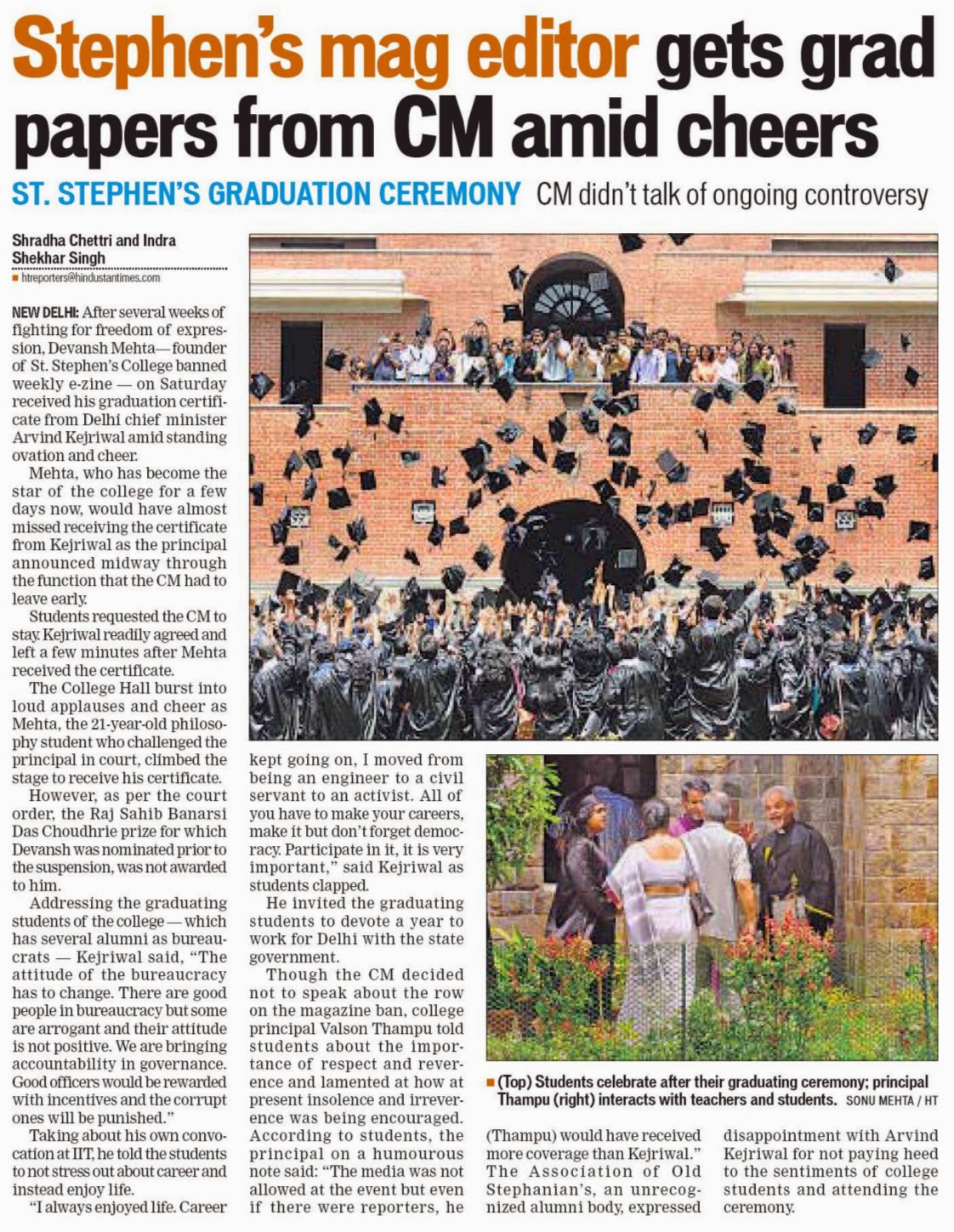 Stephen's mag editor gets grad papers from CM amid cheers

ST. STEPHEN'S GRADUATION CEREMONY CM didn't talk of ongoing controversy

Shradha Chettri and Indra Shekhar Singh
htreporters@hindustantimes.com

NEW DELHI: After several weeks of fighting for freedom of expression, Devansh Mehta—founder of St. Stephen's College banned weekly e-zine — on Saturday received his graduation certificate from Delhi chief minister Arvind Kejriwal amid standing ovation and cheer.

Mehta, who has become the star of the college for a few days now, would have almost missed receiving the certificate from Kejriwal as the principal announced midway through the function that the CM had to leave early.

Students requested the CM to stay. Kejriwal readily agreed and left a few minutes after Mehta received the certificate.

The College Hall burst into loud applauses and cheer as Mehta, the 21-year-old philosophy student who challenged the principal in court, climbed the stage to receive his certificate.

However, as per the court order, the Raj Sahib Banarsi Das Choudhrie prize for which Devansh was nominated prior to the suspension, was not awarded to him.

Addressing the graduating students of the college — which has several alumni as bureaucrats — Kejriwal said, "The attitude of the bureaucracy has to change. There are good people in bureaucracy but some are arrogant and their attitude is not positive. We are bringing accountability in governance. Good officers would be rewarded with incentives and the corrupt ones will be punished."

Taking about his own convocation at IIT, he told the students to not stress out about career and instead enjoy life.

"I always enjoyed life. Career kept going on, I moved from being an engineer to a civil servant to an activist. All of you have to make your careers, make it but don't forget democracy. Participate in it, it is very important," said Kejriwal as students clapped.

He invited the graduating students to devote a year to work for Delhi with the state government.

Though the CM decided not to speak about the row on the magazine ban, college principal Valson Thampu told students about the importance of respect and reverence and lamented at how at present insolence and irreverence was being encouraged. According to students, the principal on a humourous note said: "The media was not allowed at the event but even if there were reporters, he (Thampu) would have received more coverage than Kejriwal."

The Association of Old Stephanian's, an unrecognized alumni body, expressed disappointment with Arvind Kejriwal for not paying heed to the sentiments of college students and attending the ceremony.

(Top) Students celebrate after their graduating ceremony; principal Thampu (right) interacts with teachers and students. SONU MEHTA / HT